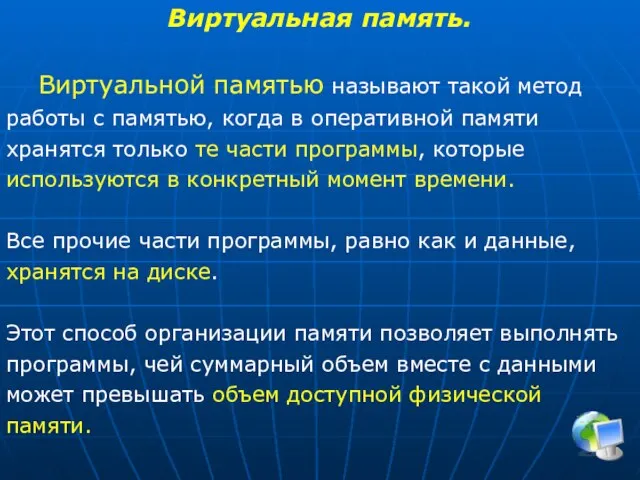 Виртуальная память.

Виртуальной памятью называют такой метод работы с памятью, когда в оперативной памяти хранятся только те части программы, которые используются в конкретный момент времени.

Все прочие части программы, равно как и данные, хранятся на диске.

Этот способ организации памяти позволяет выполнять программы, чей суммарный объем вместе с данными может превышать объем доступной физической памяти.